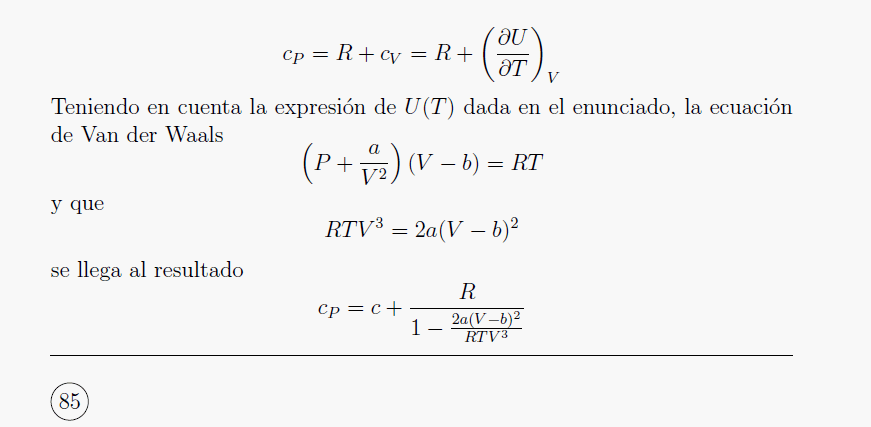 $$c_P = R + c_V = R + \left(\frac{\partial U}{\partial T}\right)_V$$

Teniendo en cuenta la expresión de $U(T)$ dada en el enunciado, la ecuación de Van der Waals

$$\left(P + \frac{a}{V^2}\right)(V - b) = RT$$

y que

$$RTV^3 = 2a(V - b)^2$$

se llega al resultado

$$c_P = c + \frac{R}{1 - \frac{2a(V-b)^2}{RTV^3}}$$

85